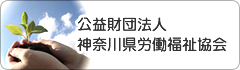 公益財団法人
神奈川県労働福祉協会